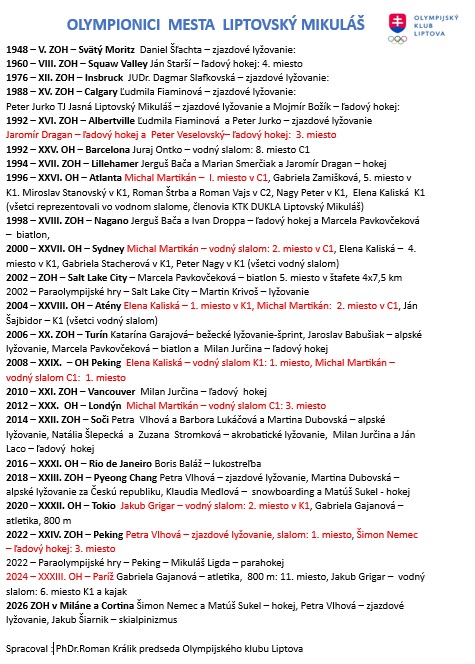 OLYMPIONICI MESTA LIPTOVSKÝ MIKULÁŠ

OLYMPIJSKÝ KLUB LIPTOVA

1948 – V. ZOH – Svätý Moritz Daniel Šlachta – zjazdové lyžovanie:
1960 – VIII. ZOH – Squaw Valley Ján Starší – ľadový hokej: 4. miesto
1976 – XII. ZOH – Insbruck JUDr. Dagmar Slafkovská – zjazdové lyžovanie:
1988 – XV. ZOH – Calgary Ľudmila Fiaminová – zjazdové lyžovanie:
Peter Jurko TJ Jasná Liptovský Mikuláš – zjazdové lyžovanie a Mojmír Božík – ľadový hokej:
1992 – XVI. ZOH – Albertville Ľudmila Fiaminová a Peter Jurko – zjazdové lyžovanie
Jaromír Dragan – ľadový hokej a Peter Veselovský– ľadový hokej: 3. miesto
1992 – XXV. OH – Barcelona Juraj Ontko – vodný slalom: 8. miesto C1
1994 – XVII. ZOH – Lillehamer Jerguš Bača a Marian Smerčiak a Jaromír Dragan – hokej
1996 – XXVI. OH – Atlanta Michal Martikán – I. miesto v C1, Gabriela Zamišková, 5. miesto v K1. Miroslav Stanovský v K1, Roman Štrba a Roman Vajs v C2, Nagy Peter v K1, Elena Kaliská K1 (všetci reprezentovali vo vodnom slalome, členovia KTK DUKLA Liptovský Mikuláš)
1998 – XVIII. ZOH – Nagano Jerguš Bača a Ivan Droppa – ľadový hokej a Marcela Pavkovčeková – biatlon,
2000 – XXVII. OH – Sydney Michal Martikán – vodný slalom: 2. miesto v C1, Elena Kaliská – 4. miesto v K1, Gabriela Stacherová v K1, Peter Nagy v K1 (všetci vodný slalom)
2002 – ZOH – Salt Lake City – Marcela Pavkovčeková – biatlon 5. miesto v štafete 4x7,5 km
2002 – Paraolympijské hry – Salt Lake City – Martin Krivoš – lyžovanie
2004 – XXVIII. OH – Atény Elena Kaliská – 1. miesto v K1, Michal Martikán: 2. miesto v C1, Ján Šajbidor – K1 (všetci vodný slalom)
2006 – XX. ZOH – Turín Katarína Garajová– bežecké lyžovanie-šprint, Jaroslav Babušiak – alpské lyžovanie, Marcela Pavkovčeková – biatlon a Milan Jurčina – ľadový hokej
2008 – XXIX. – OH Peking Elena Kaliská – vodný slalom K1: 1. miesto, Michal Martikán – vodný slalom C1: 1. miesto
2010 – XXI. ZOH – Vancouver Milan Jurčina – ľadový hokej
2012 – XXX. OH – Londýn Michal Martikán – vodný slalom C1: 3. miesto
2014 – XXII. ZOH – Soči Petra Vlhová a Barbora Lukáčová a Martina Dubovská – alpské lyžovanie, Natália Šlepecká a Zuzana Stromková – akrobatické lyžovanie, Milan Jurčina a Ján Laco – ľadový hokej
2016 – XXXI. OH – Rio de Janeiro Boris Baláž – lukostreľba
2018 – XXIII. ZOH – Pyeong Chang Petra Vlhová – zjazdové lyžovanie, Martina Dubovská – alpské lyžovanie za Českú republiku, Klaudia Medlová – snowboarding a Matúš Sukel - hokej
2020 – XXXII. OH – Tokio Jakub Grigar – vodný slalom: 2. miesto v K1, Gabriela Gajanová – atletika, 800 m
2022 – XXIV. ZOH – Peking Petra Vlhová – zjazdové lyžovanie, slalom: 1. miesto, Šimon Nemec – ľadový hokej: 3. miesto
2022 – Paraolympijské hry – Peking – Mikuláš Ligda – parahokej
2024 – XXXIII. OH – Paríž Gabriela Gajanová – atletika, 800 m: 11. miesto, Jakub Grigar – vodný slalom: 6. miesto K1 a kajak
2026 ZOH v Miláne a Cortina Šimon Nemec a Matúš Sukel – hokej, Petra Vlhová – zjazdové lyžovanie, Jakub Šiarnik – skialpinizmus

Spracoval : PhDr.Roman Králik predseda Olympijského klubu Liptova